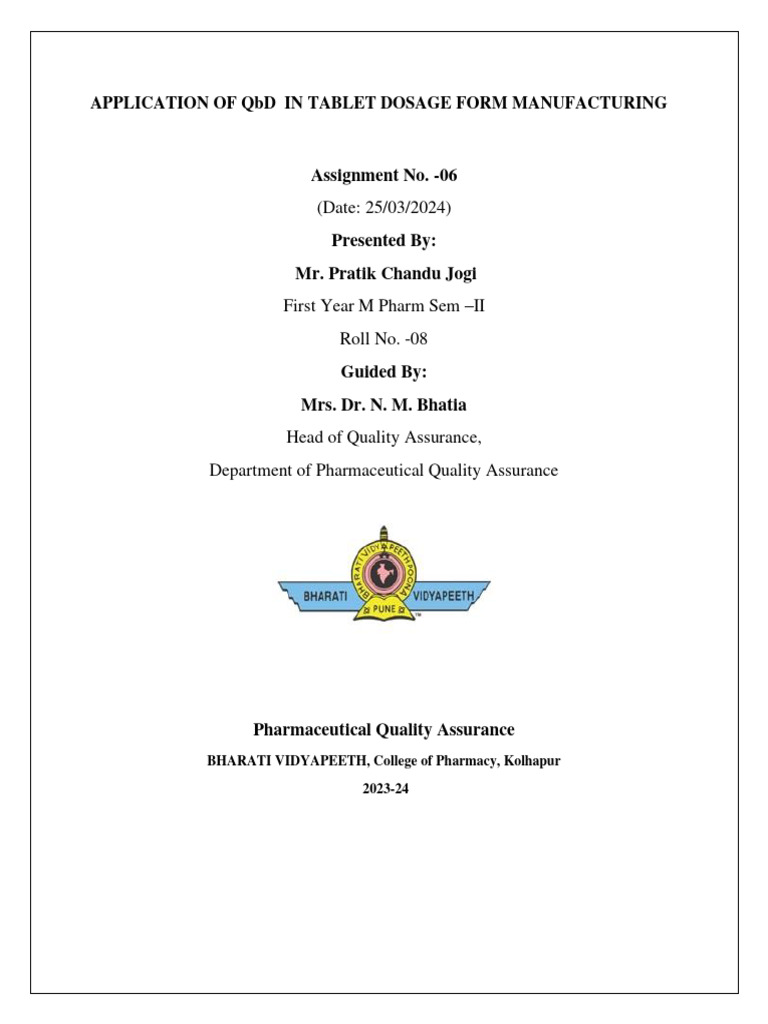 APPLICATION OF QbD IN TABLET DOSAGE FORM MANUFACTURING

Assignment No. -06

(Date: 25/03/2024)

Presented By:

Mr. Pratik Chandu Jogi

First Year M Pharm Sem –II

Roll No. -08

Guided By:

Mrs. Dr. N. M. Bhatia

Head of Quality Assurance,

Department of Pharmaceutical Quality Assurance

BHARATI VIDYAPEETH POONA
BHARATI VIDYAPEETH
PUNE

Pharmaceutical Quality Assurance

BHARATI VIDYAPEETH, College of Pharmacy, Kolhapur

2023-24